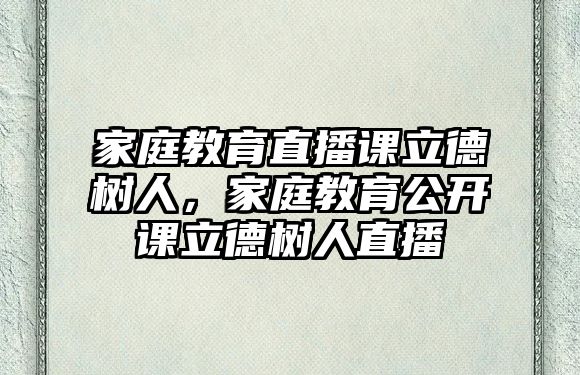 家庭教育直播课立德树人，家庭教育公开课立德树人直播